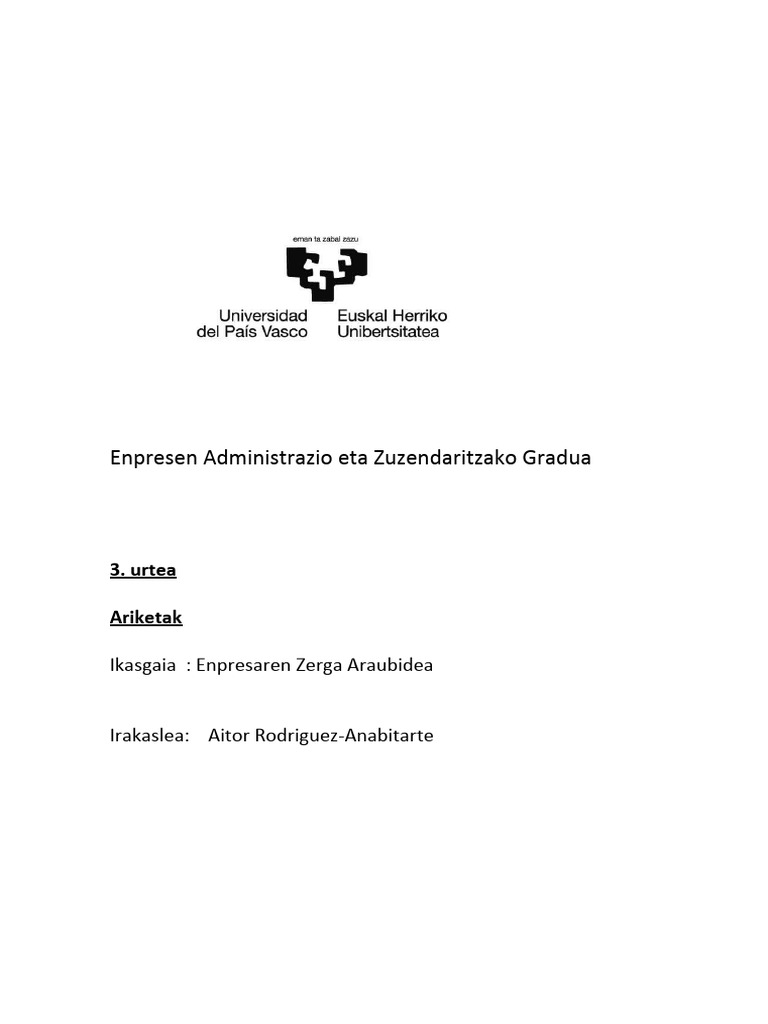 eman ta zabal zazu

Universidad del País Vasco
Euskal Herriko Unibertsitatea

Enpresen Administrazio eta Zuzendaritzako Gradua

3. urtea

Ariketak

Ikasgaia : Enpresaren Zerga Araubidea

Irakaslea: Aitor Rodriguez-Anabitarte